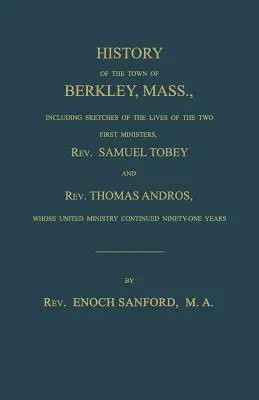 HISTORY

OF THE TOWN OF

BERKLEY, MASS.,

INCLUDING SKETCHES OF THE LIVES OF THE TWO FIRST MINISTERS,

REV. SAMUEL TOBEY

AND

REV. THOMAS ANDROS,

WHOSE UNITED MINISTRY CONTINUED NINETY-ONE YEARS

BY

REV. ENOCH SANFORD, M. A.